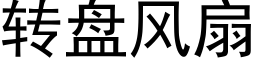 转盘风扇